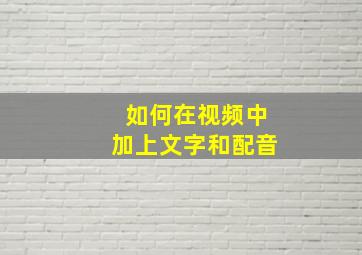 如何在视频中
加上文字和配音